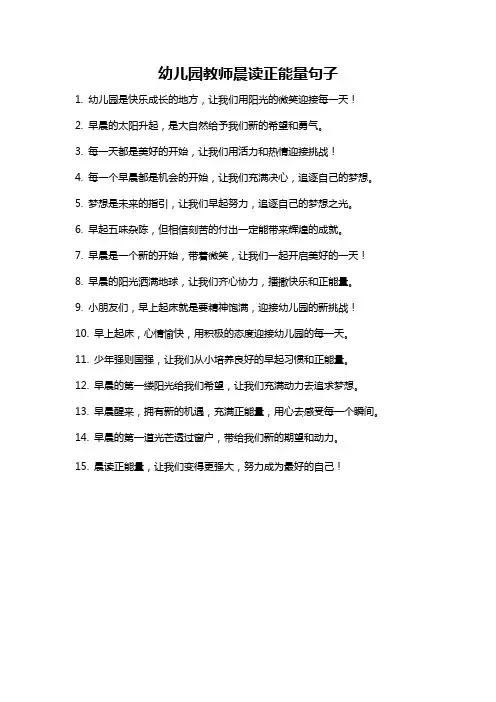 幼儿园教师晨读正能量句子

1. 幼儿园是快乐成长的地方，让我们用阳光的微笑迎接每一天！

2. 早晨的太阳升起，是大自然给予我们新的希望和勇气。

3. 每一天都是美好的开始，让我们用活力和热情迎接挑战！

4. 每一个早晨都是机会的开始，让我们充满决心，追逐自己的梦想。

5. 梦想是未来的指引，让我们早起努力，追逐自己的梦想之光。

6. 早起五味杂陈，但相信刻苦的付出一定能带来辉煌的成就。

7. 早晨是一个新的开始，带着微笑，让我们一起开启美好的一天！

8. 早晨的阳光洒满地球，让我们齐心协力，播撒快乐和正能量。

9. 小朋友们，早上起床就是要精神饱满，迎接幼儿园的新挑战！

10. 早上起床，心情愉快，用积极的态度迎接幼儿园的每一天。

11. 少年强则国强，让我们从小培养良好的早起习惯和正能量。

12. 早晨的第一缕阳光给我们希望，让我们充满动力去追求梦想。

13. 早晨醒来，拥有新的机遇，充满正能量，用心去感受每一个瞬间。

14. 早晨的第一道光芒透过窗户，带给我们新的期望和动力。

15. 晨读正能量，让我们变得更强大，努力成为最好的自己！